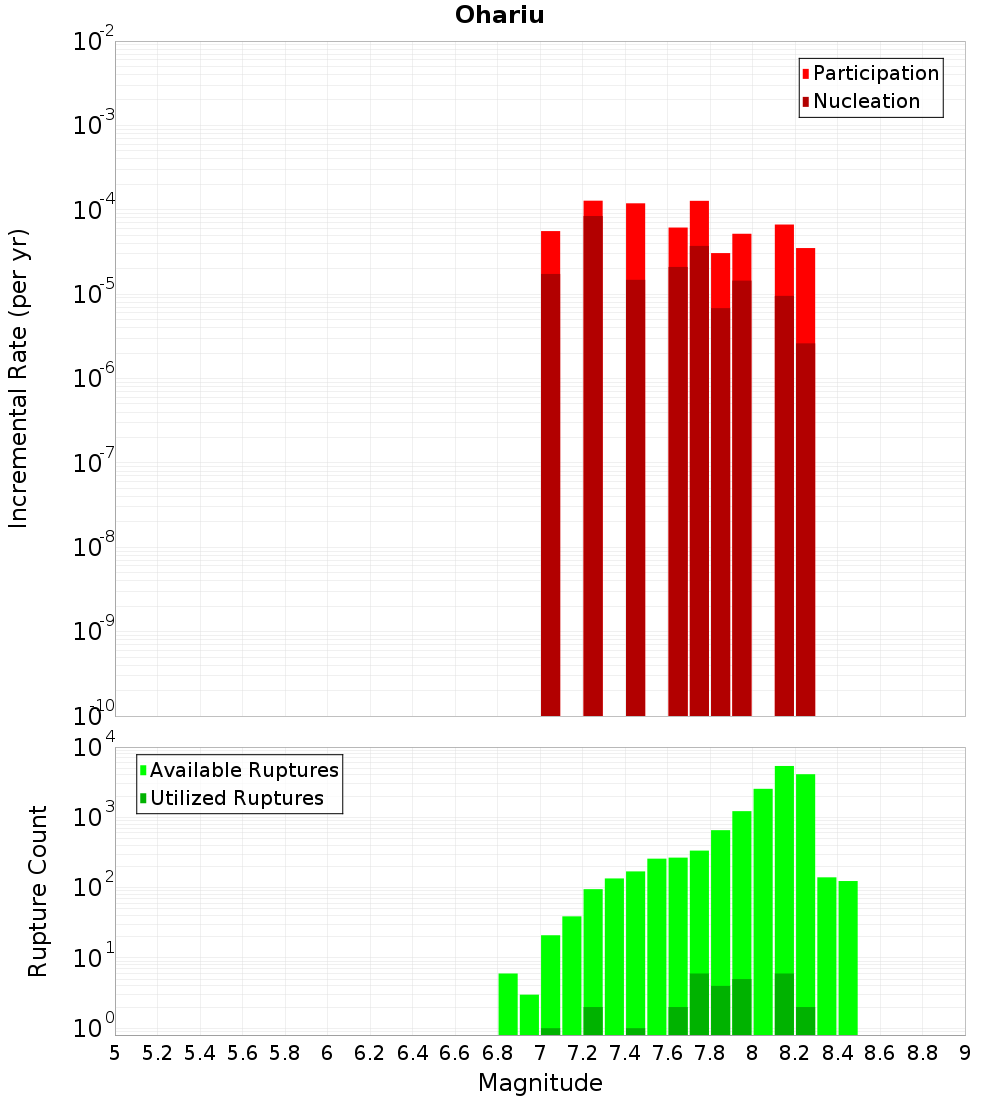 Ohariu

Participation
Nucleation

Incremental Rate (per yr)

$10^{-2}$
$10^{-3}$
$10^{-4}$
$10^{-5}$
$10^{-6}$
$10^{-7}$
$10^{-8}$
$10^{-9}$
$10^{-10}$

Available Ruptures
Utilized Ruptures

Rupture Count

$10^{4}$
$10^{3}$
$10^{2}$
$10^{1}$
$10^{0}$

5 5.2 5.4 5.6 5.8 6 6.2 6.4 6.6 6.8 7 7.2 7.4 7.6 7.8 8 8.2 8.4 8.6 8.8 9

Magnitude